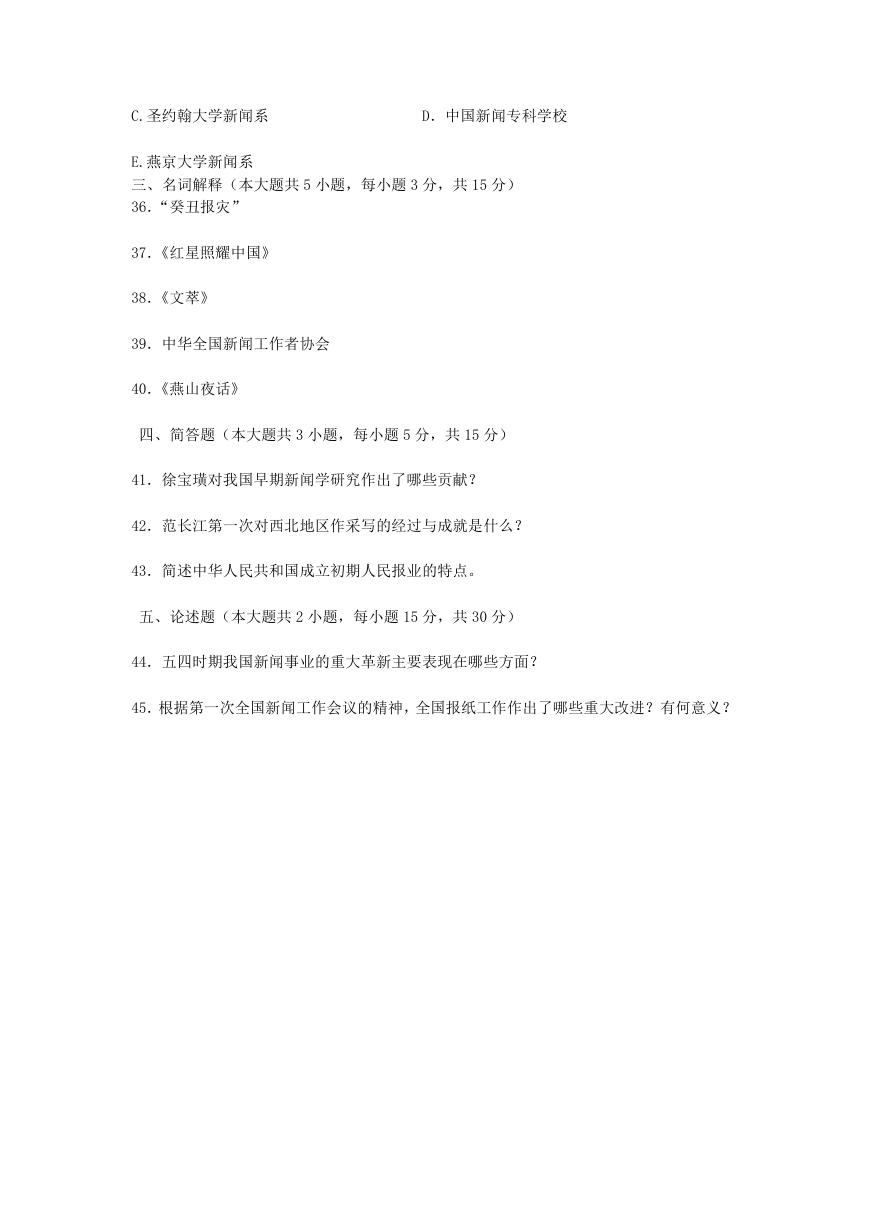 C.圣约翰大学新闻系　　　　　　　　　D. 中国新闻专科学校

E.燕京大学新闻系
三、名词解释（本大题共 5 小题，每小题 3 分，共 15 分）
36.“癸丑报灾”

37.《红星照耀中国》

38.《文萃》

39. 中华全国新闻工作者协会

40.《燕山夜话》

四、简答题（本大题共 3 小题，每小题 5 分，共 15 分）

41. 徐宝璜对我国早期新闻学研究作出了哪些贡献？

42. 范长江第一次对西北地区作采写的经过与成就是什么？

43. 简述中华人民共和国成立初期人民报业的特点。

五、论述题（本大题共 2 小题，每小题 15 分，共 30 分）

44. 五四时期我国新闻事业的重大革新主要表现在哪些方面？

45. 根据第一次全国新闻工作会议的精神，全国报纸工作作出了哪些重大改进？有何意义？